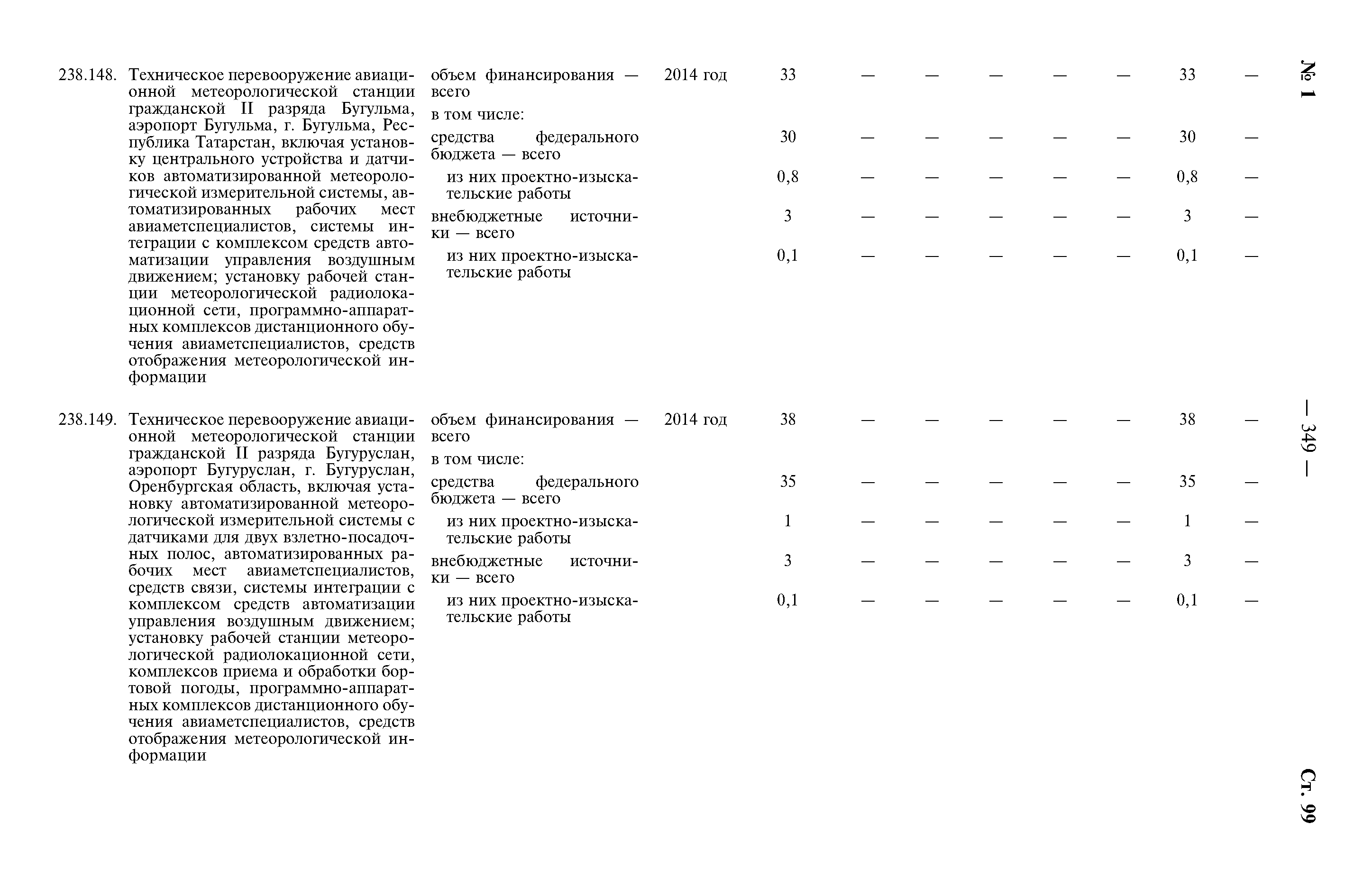 № 1 — 349 — Ст. 99

| | | | | | | | | | | | |
|---|---|---|---|---|---|---|---|---|---|---|---|
| 238.148. | Техническое перевооружение авиационной метеорологической станции гражданской II разряда Бугульма, аэропорт Бугульма, г. Бугульма, Республика Татарстан, включая установку центрального устройства и датчиков автоматизированной метеорологической измерительной системы, автоматизированных рабочих мест авиаметспециалистов, системы интеграции с комплексом средств автоматизации управления воздушным движением; установку рабочей станции метеорологической радиолокационной сети, программно-аппаратных комплексов дистанционного обучения авиаметспециалистов, средств отображения метеорологической информации | объем финансирования — всего | 2014 год | 33 | — | — | — | — | — | 33 | — |
| | | в том числе: | | | | | | | | | |
| | | средства федерального бюджета — всего | | 30 | — | — | — | — | — | 30 | — |
| | | из них проектно-изыскательские работы | | 0,8 | — | — | — | — | — | 0,8 | — |
| | | внебюджетные источники — всего | | 3 | — | — | — | — | — | 3 | — |
| | | из них проектно-изыскательские работы | | 0,1 | — | — | — | — | — | 0,1 | — |
| 238.149. | Техническое перевооружение авиационной метеорологической станции гражданской II разряда Бугуруслан, аэропорт Бугуруслан, г. Бугуруслан, Оренбургская область, включая установку автоматизированной метеорологической измерительной системы с датчиками для двух взлетно-посадочных полос, автоматизированных рабочих мест авиаметспециалистов, средств связи, системы интеграции с комплексом средств автоматизации управления воздушным движением; установку рабочей станции метеорологической радиолокационной сети, комплексов приема и обработки бортовой погоды, программно-аппаратных комплексов дистанционного обучения авиаметспециалистов, средств отображения метеорологической информации | объем финансирования — всего | 2014 год | 38 | — | — | — | — | — | 38 | — |
| | | в том числе: | | | | | | | | | |
| | | средства федерального бюджета — всего | | 35 | — | — | — | — | — | 35 | — |
| | | из них проектно-изыскательские работы | | 1 | — | — | — | — | — | 1 | — |
| | | внебюджетные источники — всего | | 3 | — | — | — | — | — | 3 | — |
| | | из них проектно-изыскательские работы | | 0,1 | — | — | — | — | — | 0,1 | — |